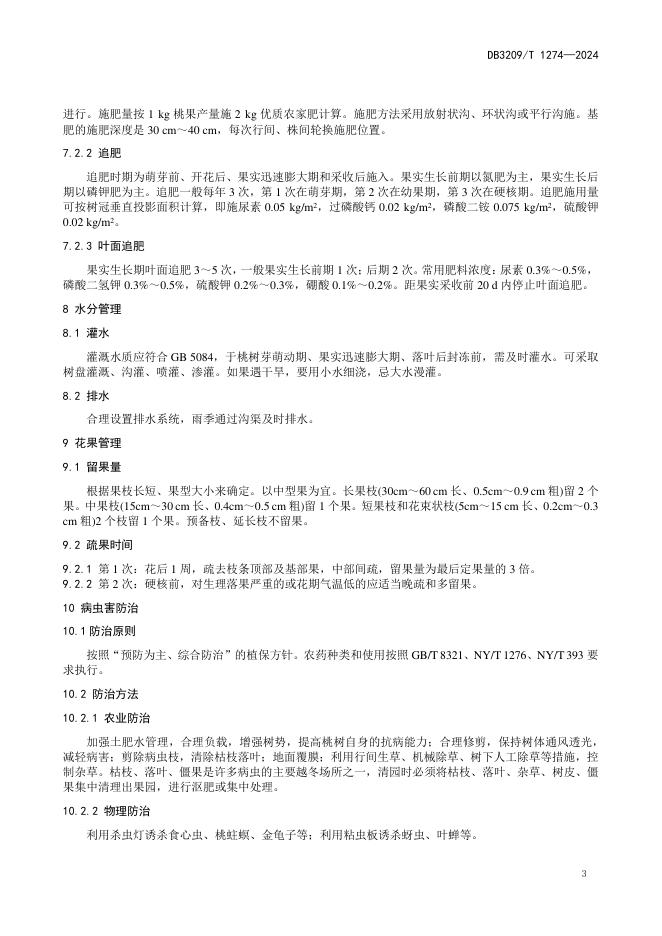 DB3209/T 1274—2024

进行。施肥量按 1 kg 桃果产量施 2 kg 优质农家肥计算。施肥方法采用放射状沟、环状沟或平行沟施。基肥的施肥深度是 30 cm～40 cm，每次行间、株间轮换施肥位置。

7.2.2 追肥

追肥时期为萌芽前、开花后、果实迅速膨大期和采收后施入。果实生长前期以氮肥为主，果实生长后期以磷钾肥为主。追肥一般每年 3 次，第 1 次在萌芽期，第 2 次在幼果期，第 3 次在硬核期。追肥施用量可按树冠垂直投影面积计算，即施尿素 0.05 kg/m²，过磷酸钙 0.02 kg/m²，磷酸二铵 0.075 kg/m²，硫酸钾 0.02 kg/m²。

7.2.3 叶面追肥

果实生长期叶面追肥 3～5 次，一般果实生长前期 1 次；后期 2 次。常用肥料浓度：尿素 0.3%～0.5%，磷酸二氢钾 0.3%～0.5%，硫酸钾 0.2%～0.3%，硼酸 0.1%～0.2%。距果实采收前 20 d 内停止叶面追肥。

8 水分管理

8.1 灌水

灌溉水质应符合 GB 5084，于桃树芽萌动期、果实迅速膨大期、落叶后封冻前，需及时灌水。可采取树盘灌溉、沟灌、喷灌、渗灌。如果遇干旱，要用小水细浇，忌大水漫灌。

8.2 排水

合理设置排水系统，雨季通过沟渠及时排水。

9 花果管理

9.1 留果量

根据果枝长短、果型大小来确定。以中型果为宜。长果枝(30cm～60 cm 长、0.5cm～0.9 cm 粗)留 2 个果。中果枝(15cm～30 cm 长、0.4cm～0.5 cm 粗)留 1 个果。短果枝和花束状枝(5cm～15 cm 长、0.2cm～0.3 cm 粗)2 个枝留 1 个果。预备枝、延长枝不留果。

9.2 疏果时间

9.2.1 第 1 次：花后 1 周，疏去枝条顶部及基部果，中部间疏，留果量为最后定果量的 3 倍。
9.2.2 第 2 次：硬核前，对生理落果严重的或花期气温低的应适当晚疏和多留果。

10 病虫害防治

10.1 防治原则

按照“预防为主、综合防治”的植保方针。农药种类和使用按照 GB/T 8321、NY/T 1276、NY/T 393 要求执行。

10.2 防治方法

10.2.1 农业防治

加强土肥水管理，合理负载，增强树势，提高桃树自身的抗病能力；合理修剪，保持树体通风透光，减轻病害；剪除病虫枝，清除枯枝落叶；地面覆膜；利用行间生草、机械除草、树下人工除草等措施，控制杂草。枯枝、落叶、僵果是许多病虫的主要越冬场所之一，清园时必须将枯枝、落叶、杂草、树皮、僵果集中清理出果园，进行沤肥或集中处理。

10.2.2 物理防治

利用杀虫灯诱杀食心虫、桃蛀螟、金龟子等；利用粘虫板诱杀蚜虫、叶蝉等。

3